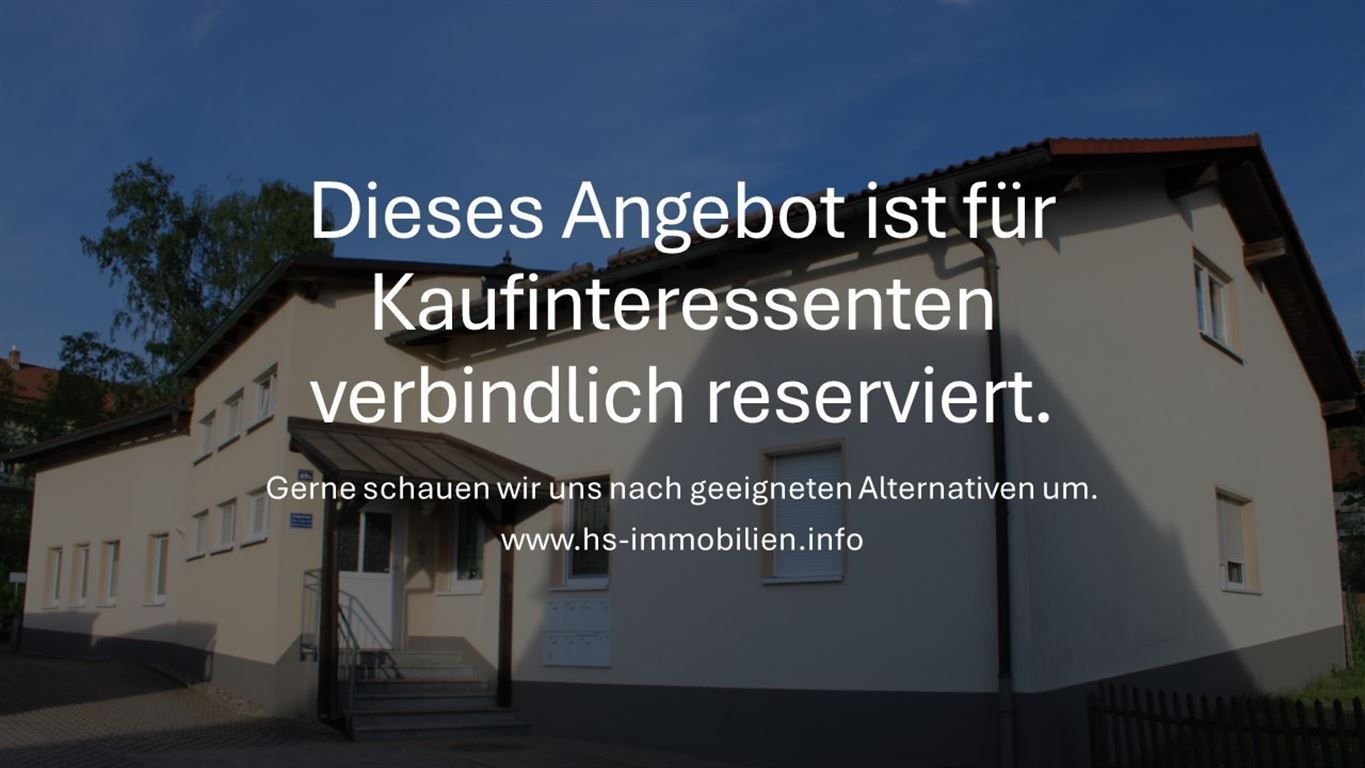 Dieses Angebot ist für Kaufinteressenten verbindlich reserviert.

Gerne schauen wir uns nach geeigneten Alternativen um.

www.hs-immobilien.info